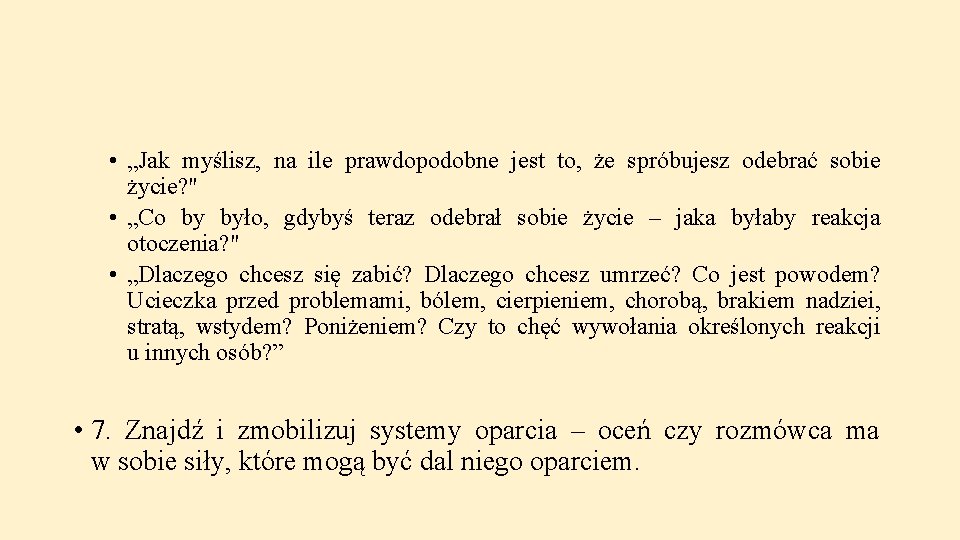 • „Jak myślisz, na ile prawdopodobne jest to, że spróbujesz odebrać sobie życie?"
• „Co by było, gdybyś teraz odebrał sobie życie – jaka byłaby reakcja otoczenia?"
• „Dlaczego chcesz się zabić? Dlaczego chcesz umrzeć? Co jest powodem? Ucieczka przed problemami, bólem, cierpieniem, chorobą, brakiem nadziei, stratą, wstydem? Poniżeniem? Czy to chęć wywołania określonych reakcji u innych osób?”

• 7. Znajdź i zmobilizuj systemy oparcia – oceń czy rozmówca ma w sobie siły, które mogą być dal niego oparciem.